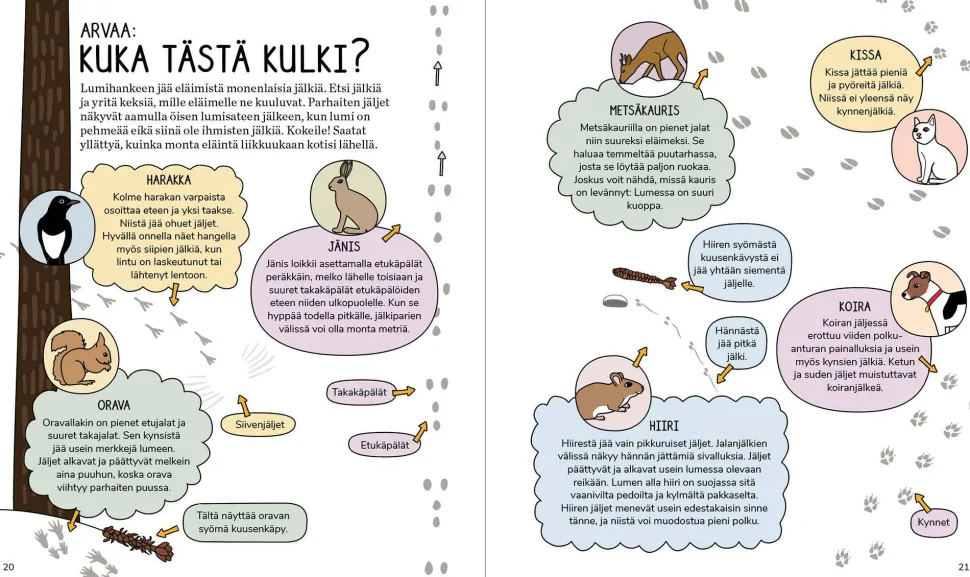 ARVAA:
KUKA TÄSTÄ KULKI?

Lumihankeen jää eläimistä monenlaisia jälkiä. Etsi jälkiä ja yritä keksiä, mille eläimelle ne kuuluvat. Parhaiten jäljet näkyvät aamulla öisen lumisateen jälkeen, kun lumi on pehmeää eikä siinä ole ihmisten jälkiä. Kokeile! Saatat yllättyä, kuinka monta eläintä liikkuukaan kotisi lähellä.

HARAKKA
Kolme harakan varpaista osoittaa eteen ja yksi taakse. Niistä jää ohuet jäljet. Hyvällä onnella näet hangella myös siipien jälkiä, kun lintu on laskeutunut tai lähtenyt lentoon.

JÄNIS
Jänis loikkii asettamalla etukäpälät peräkkäin, melko lähelle toisiaan ja suuret takakäpälät etukäpälöiden eteen niiden ulkopuolelle. Kun se hyppää todella pitkälle, jälkiparien välissä voi olla monta metriä.

ORAVA
Oravallakin on pienet etujalat ja suuret takajalat. Sen kynsistä jää usein merkkejä lumeen. Jäljet alkavat ja päättyvät melkein aina puuhun, koska orava viihtyy parhaiten puussa.

Siivenjäljet

Takakäpälät

Etukäpälät

Tältä näyttää oravan syömä kuusenkäpy.

20

METSÄKAURIS
Metsäkauriilla on pienet jalat niin suureksi eläimeksi. Se haluaa temmeltää puutarhassa, josta se löytää paljon ruokaa. Joskus voit nähdä, missä kauris on levännyt: Lumessa on suuri kuoppa.

KISSA
Kissa jättää pieniä ja pyöreitä jälkiä. Niissä ei yleensä näy kynnenjälkiä.

Hiiren syömästä kuusenkävystä ei jää yhtään siementä jäljelle.

Hännästä jää pitkä jälki.

KOIRA
Koiran jäljessä erottuu viiden polkuanturan painalluksia ja usein myös kynsien jälkiä. Ketun ja suden jäljet muistuttavat koiranjälkeä.

HIIRI
Hiirestä jää vain pikkuruiset jäljet. Jalanjälkien välissä näkyy hännän jättämiä sivalluksia. Jäljet päättyvät ja alkavat usein lumessa olevaan reikään. Lumen alla hiiri on suojassa sitä vaanivilta pedoilta ja kylmältä pakkaselta. Hiiren jäljet menevät usein edestakaisin sinne tänne, ja niistä voi muodostua pieni polku.

Kynnet

21